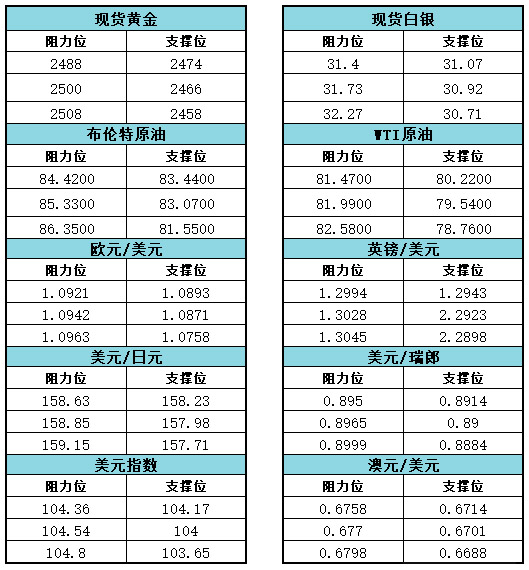 | 现货黄金 | |
|---|---|
| 阻力位 | 支撑位 |
| 2488 | 2474 |
| 2500 | 2466 |
| 2508 | 2458 |
| 布伦特原油 | |
| 阻力位 | 支撑位 |
| 84.4200 | 83.4400 |
| 85.3300 | 83.0700 |
| 86.3500 | 81.5500 |
| 欧元/美元 | |
| 阻力位 | 支撑位 |
| 1.0921 | 1.0893 |
| 1.0942 | 1.0871 |
| 1.0963 | 1.0758 |
| 美元/日元 | |
| 阻力位 | 支撑位 |
| 158.63 | 158.23 |
| 158.85 | 157.98 |
| 159.15 | 157.71 |
| 美元指数 | |
| 阻力位 | 支撑位 |
| 104.36 | 104.17 |
| 104.54 | 104 |
| 104.8 | 103.65 |

| 现货白银 | |
|---|---|
| 阻力位 | 支撑位 |
| 31.4 | 31.07 |
| 31.73 | 30.92 |
| 32.27 | 30.71 |
| WTI原油 | |
| 阻力位 | 支撑位 |
| 81.4700 | 80.2200 |
| 81.9900 | 79.5400 |
| 82.5800 | 78.7600 |
| 英镑/美元 | |
| 阻力位 | 支撑位 |
| 1.2994 | 1.2943 |
| 1.3028 | 2.2923 |
| 1.3045 | 2.2898 |
| 美元/瑞郎 | |
| 阻力位 | 支撑位 |
| 0.895 | 0.8914 |
| 0.8965 | 0.89 |
| 0.8999 | 0.8884 |
| 澳元/美元 | |
| 阻力位 | 支撑位 |
| 0.6758 | 0.6714 |
| 0.677 | 0.6701 |
| 0.6798 | 0.6688 |